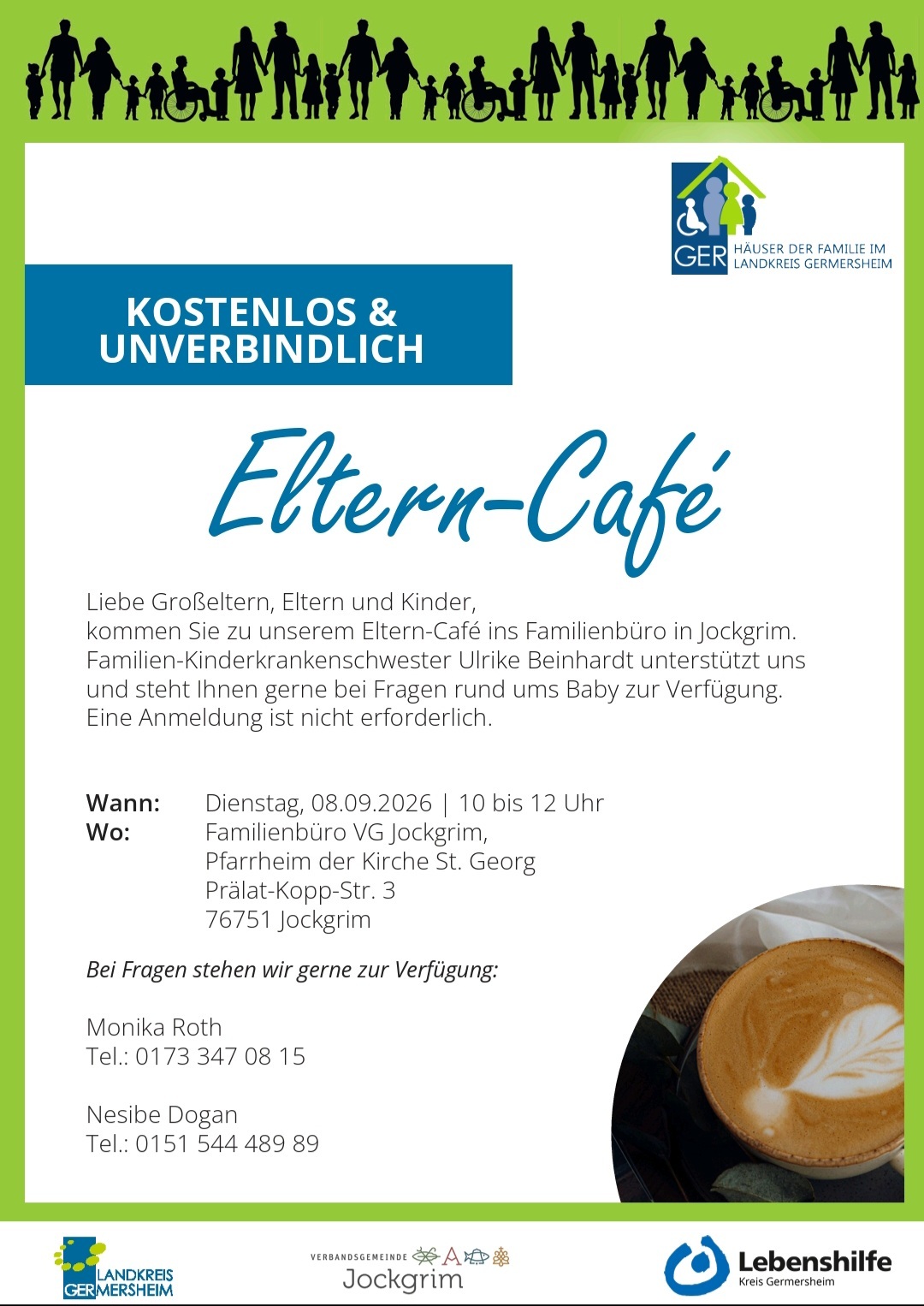 GER HÄUSER DER FAMILIE IM LANDKREIS GERMERSHEIM

KOSTENLOS & UNVERBINDLICH

Eltern-Café

Liebe Großeltern, Eltern und Kinder,
kommen Sie zu unserem Eltern-Café ins Familienbüro in Jockgrim. Familien-Kinderkrankenschwester Ulrike Beinhardt unterstützt uns und steht Ihnen gerne bei Fragen rund ums Baby zur Verfügung. Eine Anmeldung ist nicht erforderlich.

Wann: Dienstag, 08.09.2026 | 10 bis 12 Uhr
Wo: Familienbüro VG Jockgrim,
Pfarrheim der Kirche St. Georg
Prälat-Kopp-Str. 3
76751 Jockgrim

Bei Fragen stehen wir gerne zur Verfügung:

Monika Roth
Tel.: 0173 347 08 15

Nesibe Dogan
Tel.: 0151 544 489 89

LANDKREIS GERMERSHEIM

VERBANDSGEMEINDE Jockgrim

Lebenshilfe
Kreis Germersheim